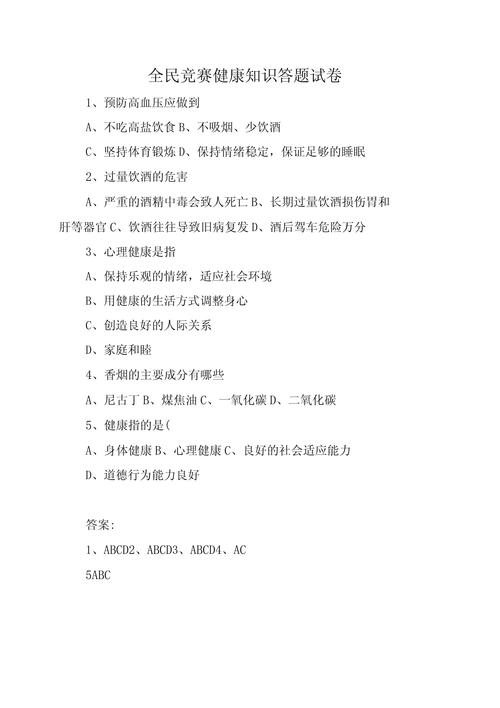 全民竞赛健康知识答题试卷

1、预防高血压应做到

A、不吃高盐饮食 B、不吸烟、少饮酒

C、坚持体育锻炼 D、保持情绪稳定，保证足够的睡眠

2、过量饮酒的危害

A、严重的酒精中毒会致人死亡 B、长期过量饮酒损伤胃和肝等器官 C、饮酒往往导致旧病复发 D、酒后驾车危险万分

3、心理健康是指

A、保持乐观的情绪，适应社会环境

B、用健康的生活方式调整身心

C、创造良好的人际关系

D、家庭和睦

4、香烟的主要成分有哪些

A、尼古丁 B、煤焦油 C、一氧化碳 D、二氧化碳

5、健康指的是(

A、身体健康 B、心理健康 C、良好的社会适应能力

D、道德行为能力良好

答案:

1、ABCD2、ABCD3、ABCD4、AC

5ABC